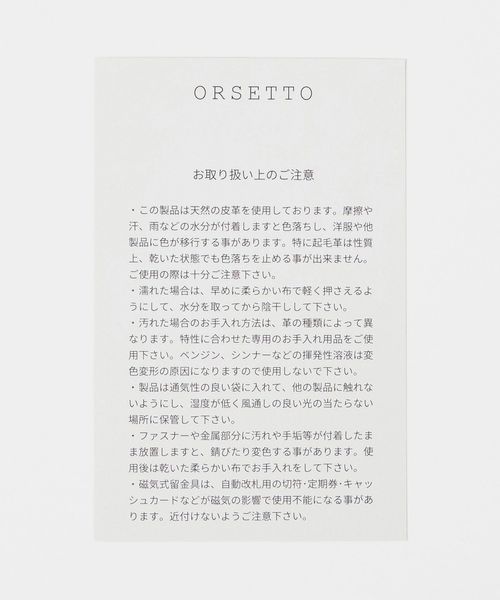 ORSETTO

お取り扱い上のご注意

・この製品は天然の皮革を使用しております。摩擦や汗、雨などの水分が付着しますと色落ちし、洋服や他製品に色が移行する事があります。特に起毛革は性質上、乾いた状態でも色落ちを止める事が出来ません。ご使用の際は十分ご注意下さい。
・濡れた場合は、早めに柔らかい布で軽く押さえるようにして、水分を取ってから陰干しして下さい。
・汚れた場合のお手入れ方法は、革の種類によって異なります。特性に合わせた専用のお手入れ用品をご使用下さい。ベンジン、シンナーなどの揮発性溶液は変色変形の原因になりますので使用しないで下さい。
・製品は通気性の良い袋に入れて、他の製品に触れないようにし、湿度が低く風通しの良い光の当たらない場所に保管して下さい。
・ファスナーや金属部分に汚れや手垢等が付着したまま放置しますと、錆びたり変色する事があります。使用後は乾いた柔らかい布でお手入れをして下さい。
・磁気式留金具は、自動改札用の切符・定期券・キャッシュカードなどが磁気の影響で使用不能になる事があります。近付けないようご注意下さい。